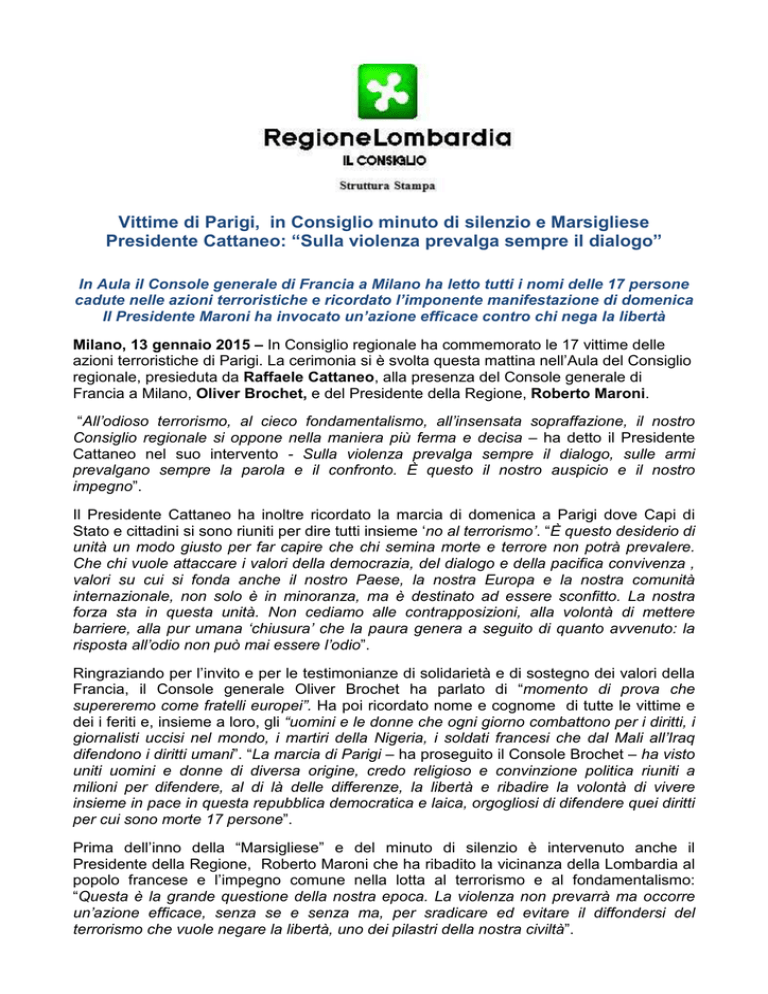 RegioneLombardia
IL CONSIGLIO
Struttura Stampa

Vittime di Parigi, in Consiglio minuto di silenzio e Marsigliese
Presidente Cattaneo: “Sulla violenza prevalga sempre il dialogo”

In Aula il Console generale di Francia a Milano ha letto tutti i nomi delle 17 persone cadute nelle azioni terroristiche e ricordato l’imponente manifestazione di domenica
Il Presidente Maroni ha invocato un’azione efficace contro chi nega la libertà

Milano, 13 gennaio 2015 – In Consiglio regionale ha commemorato le 17 vittime delle azioni terroristiche di Parigi. La cerimonia si è svolta questa mattina nell’Aula del Consiglio regionale, presieduta da Raffaele Cattaneo, alla presenza del Console generale di Francia a Milano, Oliver Brochet, e del Presidente della Regione, Roberto Maroni.

“All’odioso terrorismo, al cieco fondamentalismo, all’insensata sopraffazione, il nostro Consiglio regionale si oppone nella maniera più ferma e decisa – ha detto il Presidente Cattaneo nel suo intervento - Sulla violenza prevalga sempre il dialogo, sulle armi prevalgano sempre la parola e il confronto. È questo il nostro auspicio e il nostro impegno”.

Il Presidente Cattaneo ha inoltre ricordato la marcia di domenica a Parigi dove Capi di Stato e cittadini si sono riuniti per dire tutti insieme ‘no al terrorismo’. “È questo desiderio di unità un modo giusto per far capire che chi semina morte e terrore non potrà prevalere. Che chi vuole attaccare i valori della democrazia, del dialogo e della pacifica convivenza , valori su cui si fonda anche il nostro Paese, la nostra Europa e la nostra comunità internazionale, non solo è in minoranza, ma è destinato ad essere sconfitto. La nostra forza sta in questa unità. Non cediamo alle contrapposizioni, alla volontà di mettere barriere, alla pur umana ‘chiusura’ che la paura genera a seguito di quanto avvenuto: la risposta all’odio non può mai essere l’odio”.

Ringraziando per l’invito e per le testimonianze di solidarietà e di sostegno dei valori della Francia, il Console generale Oliver Brochet ha parlato di “momento di prova che supereremo come fratelli europei”. Ha poi ricordato nome e cognome di tutte le vittime e dei i feriti e, insieme a loro, gli “uomini e le donne che ogni giorno combattono per i diritti, i giornalisti uccisi nel mondo, i martiri della Nigeria, i soldati francesi che dal Mali all’Iraq difendono i diritti umani”. “La marcia di Parigi – ha proseguito il Console Brochet – ha visto uniti uomini e donne di diversa origine, credo religioso e convinzione politica riuniti a milioni per difendere, al di là delle differenze, la libertà e ribadire la volontà di vivere insieme in pace in questa repubblica democratica e laica, orgogliosi di difendere quei diritti per cui sono morte 17 persone”.

Prima dell’inno della “Marsigliese” e del minuto di silenzio è intervenuto anche il Presidente della Regione, Roberto Maroni che ha ribadito la vicinanza della Lombardia al popolo francese e l’impegno comune nella lotta al terrorismo e al fondamentalismo: “Questa è la grande questione della nostra epoca. La violenza non prevarrà ma occorre un’azione efficace, senza se e senza ma, per sradicare ed evitare il diffondersi del terrorismo che vuole negare la libertà, uno dei pilastri della nostra civiltà”.